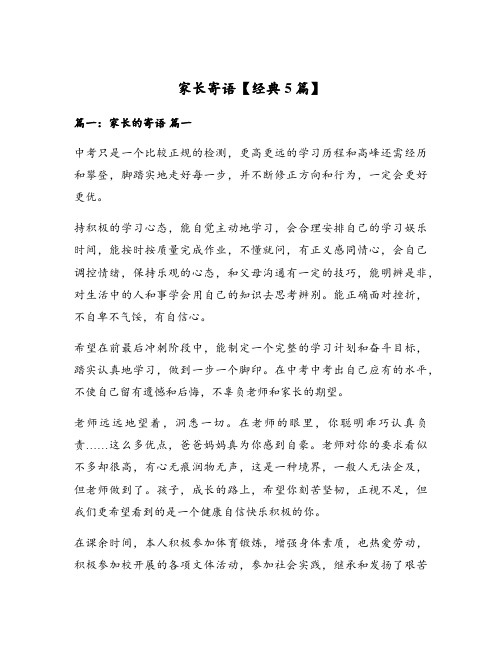 家长寄语【经典5篇】

篇一：家长的寄语 篇一

中考只是一个比较正规的检测，更高更远的学习历程和高峰还需经历和攀登，脚踏实地走好每一步，并不断修正方向和行为，一定会更好更优。

持积极的学习心态，能自觉主动地学习，会合理安排自己的学习娱乐时间，能按时按质量完成作业，不懂就问，有正义感同情心，会自己调控情绪，保持乐观的心态，和父母沟通有一定的技巧，能明辨是非，对生活中的人和事学会用自己的知识去思考辨别。能正确面对挫折，不自卑不气馁，有自信心。

希望在前最后冲刺阶段中，能制定一个完整的学习计划和奋斗目标，踏实认真地学习，做到一步一个脚印。在中考中考出自己应有的水平，不使自己留有遗憾和后悔，不辜负老师和家长的期望。

老师远远地望着，洞悉一切。在老师的眼里，你聪明乖巧认真负责……这么多优点，爸爸妈妈真为你感到自豪。老师对你的要求看似不多却很高，有心无痕润物无声，这是一种境界，一般人无法企及，但老师做到了。孩子，成长的路上，希望你刻苦坚韧，正视不足，但我们更希望看到的是一个健康自信快乐积极的你。

在课余时间，本人积极参加体育锻炼，增强身体素质，也热爱劳动，积极参加校开展的各项文体活动，参加社会实践，继承和发扬了艰苦